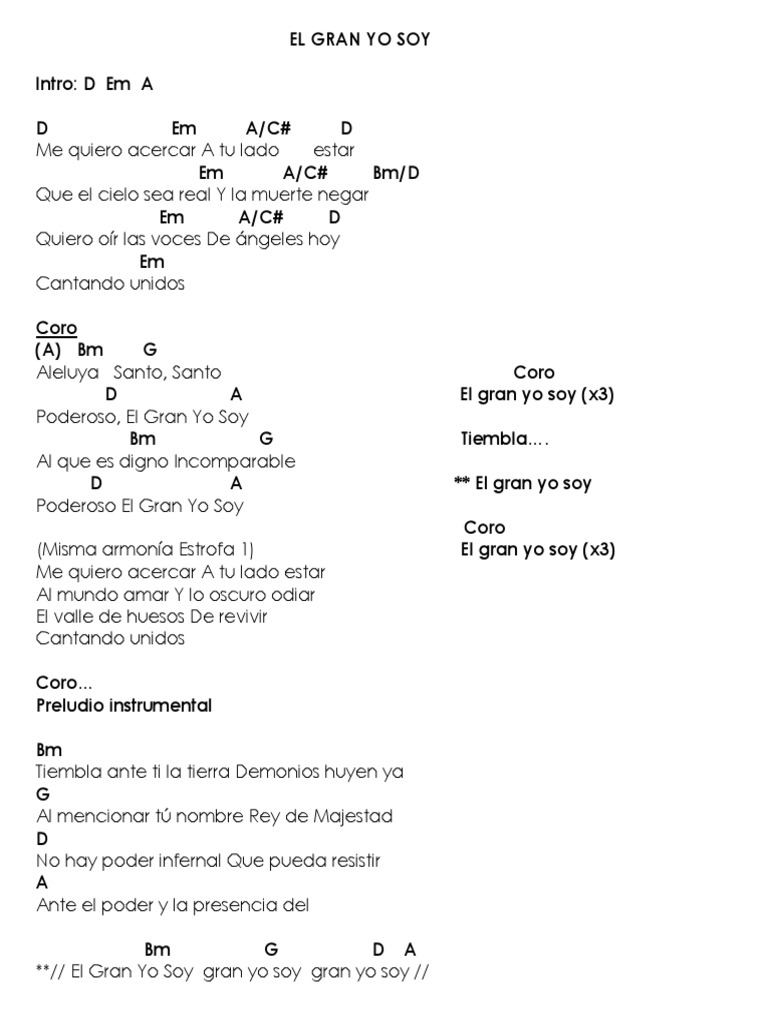 EL GRAN YO SOY

Intro: D Em A

D Em A/C# D
Me quiero acercar A tu lado estar
Em A/C# Bm/D
Que el cielo sea real Y la muerte negar
Em A/C# D
Quiero oír las voces De ángeles hoy
Em
Cantando unidos

Coro
(A) Bm G
Aleluya Santo, Santo
D A
Poderoso, El Gran Yo Soy
Bm G
Al que es digno Incomparable
D A
Poderoso El Gran Yo Soy

(Misma armonía Estrofa 1)
Me quiero acercar A tu lado estar
Al mundo amar Y lo oscuro odiar
El valle de huesos De revivir
Cantando unidos

Coro...
Preludio instrumental

Bm
Tiembla ante ti la tierra Demonios huyen ya
G
Al mencionar tú nombre Rey de Majestad
D
No hay poder infernal Que pueda resistir
A
Ante el poder y la presencia del

Bm G D A
**// El Gran Yo Soy gran yo soy gran yo soy //

Coro
El gran yo soy (x3)
Tiembla....
** El gran yo soy
Coro
El gran yo soy (x3)